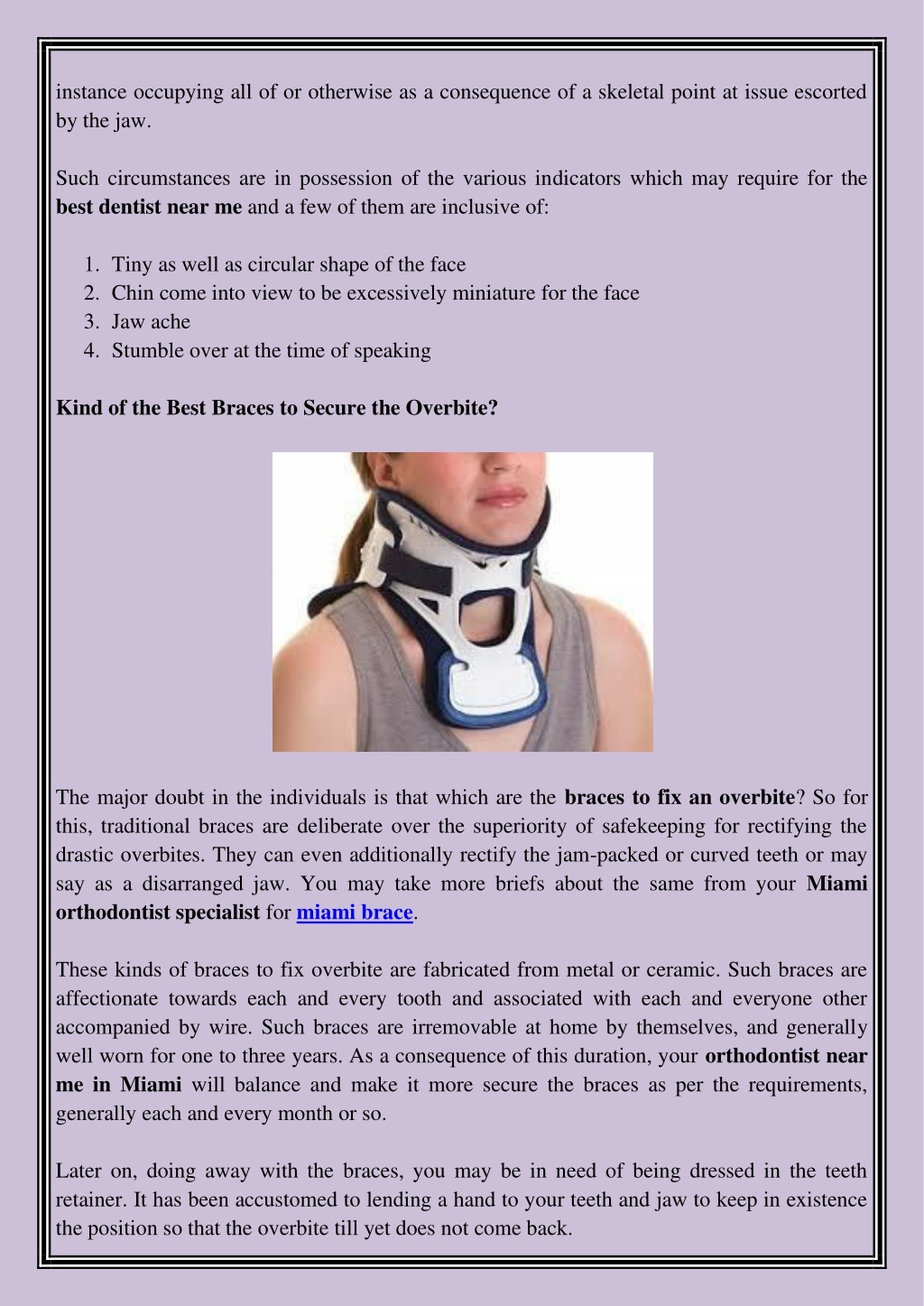 instance occupying all of or otherwise as a consequence of a skeletal point at issue escorted by the jaw.

Such circumstances are in possession of the various indicators which may require for the best dentist near me and a few of them are inclusive of:

1. Tiny as well as circular shape of the face
2. Chin come into view to be excessively miniature for the face
3. Jaw ache
4. Stumble over at the time of speaking

Kind of the Best Braces to Secure the Overbite?

The major doubt in the individuals is that which are the braces to fix an overbite? So for this, traditional braces are deliberate over the superiority of safekeeping for rectifying the drastic overbites. They can even additionally rectify the jam-packed or curved teeth or may say as a disarranged jaw. You may take more briefs about the same from your Miami orthodontist specialist for miami brace.

These kinds of braces to fix overbite are fabricated from metal or ceramic. Such braces are affectionate towards each and every tooth and associated with each and everyone other accompanied by wire. Such braces are irremovable at home by themselves, and generally well worn for one to three years. As a consequence of this duration, your orthodontist near me in Miami will balance and make it more secure the braces as per the requirements, generally each and every month or so.

Later on, doing away with the braces, you may be in need of being dressed in the teeth retainer. It has been accustomed to lending a hand to your teeth and jaw to keep in existence the position so that the overbite till yet does not come back.